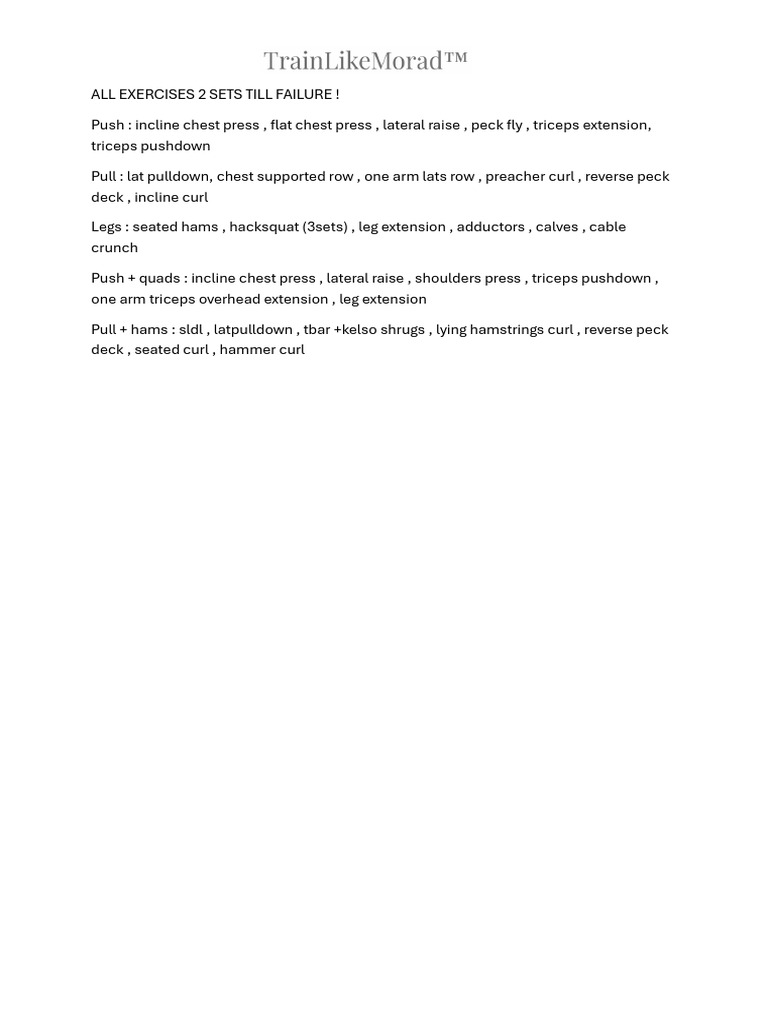 TrainLikeMorad™

ALL EXERCISES 2 SETS TILL FAILURE !

Push : incline chest press , flat chest press , lateral raise , peck fly , triceps extension, triceps pushdown

Pull : lat pulldown, chest supported row , one arm lats row , preacher curl , reverse peck deck , incline curl

Legs : seated hams , hacksquat (3sets) , leg extension , adductors , calves , cable crunch

Push + quads : incline chest press , lateral raise , shoulders press , triceps pushdown , one arm triceps overhead extension , leg extension

Pull + hams : sldl , latpulldown , tbar +kelso shrugs , lying hamstrings curl , reverse peck deck , seated curl , hammer curl